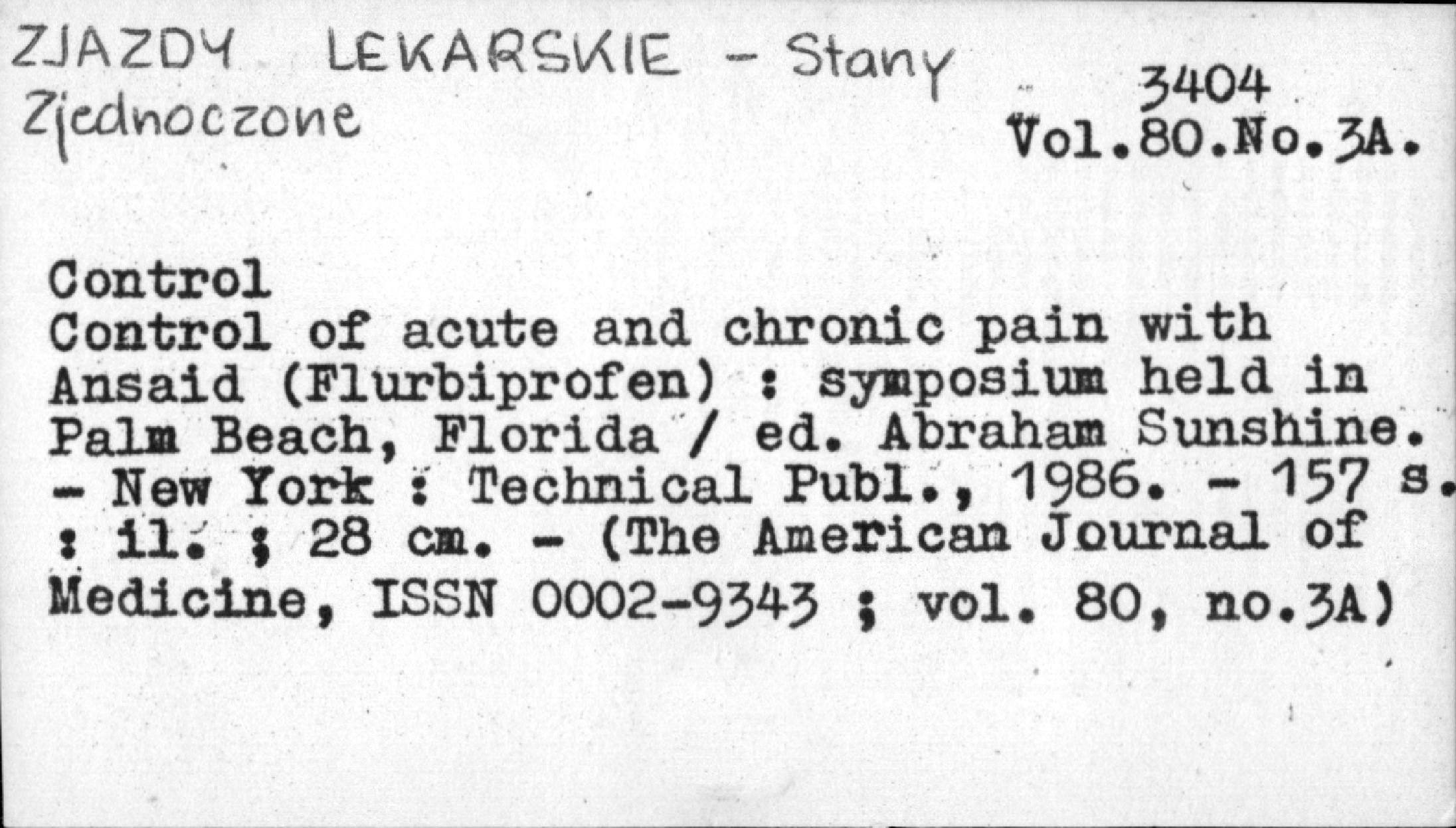 ZJAZDY LEKARSKIE - Stany Zjednoczone

3404
Vol.80.No.3A.

Control
Control of acute and chronic pain with Ansaid (Flurbiprofen) : symposium held in Palm Beach, Florida / ed. Abraham Sunshine. - New York : Technical Publ., 1986. - 157 s. : il. ; 28 cm. - (The American Journal of Medicine, ISSN 0002-9343 ; vol. 80, no.3A)